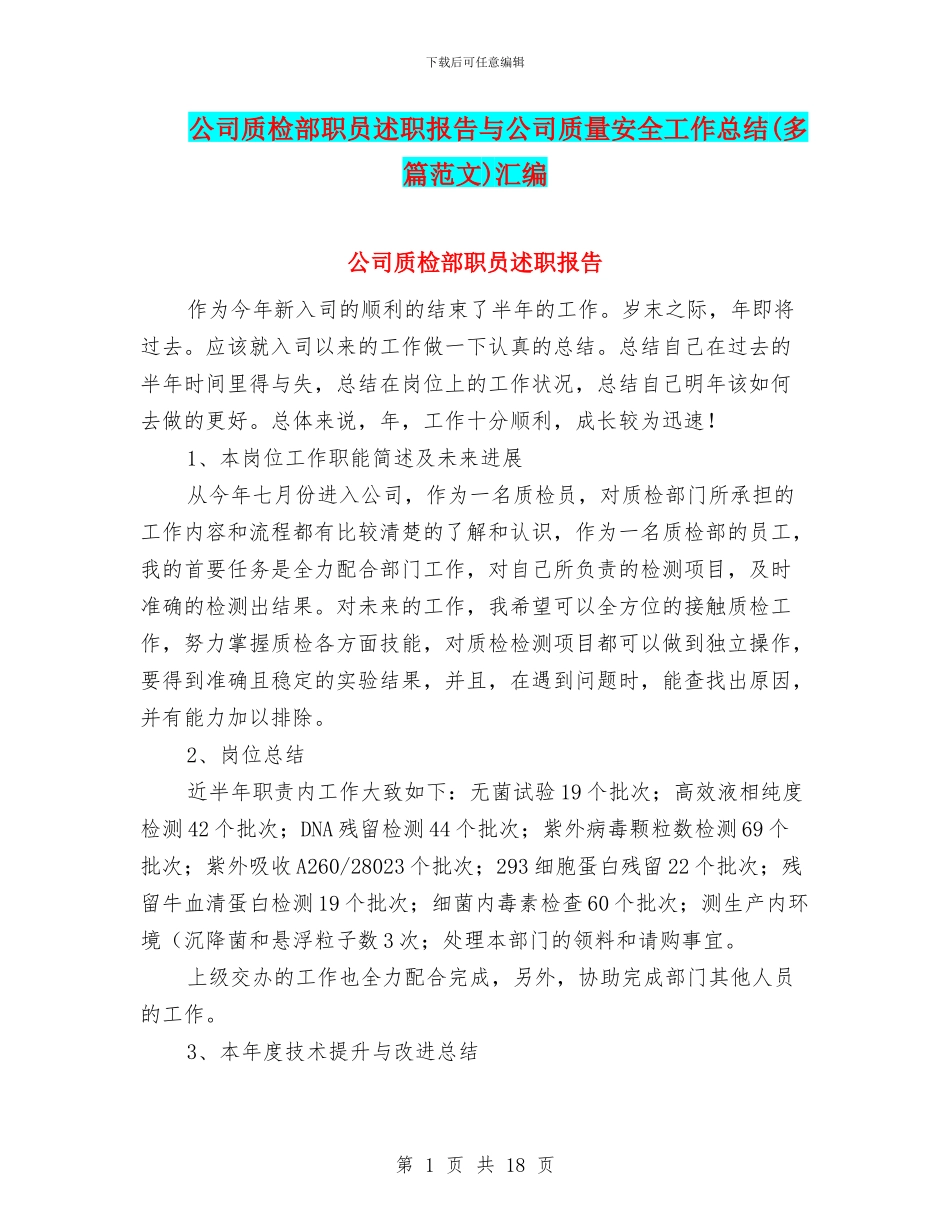 下载后可任意编辑

公司质检部职员述职报告与公司质量安全工作总结(多篇范文)汇编

公司质检部职员述职报告

作为今年新入司的顺利的结束了半年的工作。岁末之际，年即将过去。应该就入司以来的工作做一下认真的总结。总结自己在过去的半年时间里得与失，总结在岗位上的工作状况，总结自己明年该如何去做的更好。总体来说，年，工作十分顺利，成长较为迅速！

1、本岗位工作职能简述及未来进展

从今年七月份进入公司，作为一名质检员，对质检部门所承担的工作内容和流程都有比较清楚的了解和认识，作为一名质检部的员工，我的首要任务是全力配合部门工作，对自己所负责的检测项目，及时准确的检测出结果。对未来的工作，我希望可以全方位的接触质检工作，努力掌握质检各方面技能，对质检检测项目都可以做到独立操作，要得到准确且稳定的实验结果，并且，在遇到问题时，能查找出原因，并有能力加以排除。

2、岗位总结

近半年职责内工作大致如下：无菌试验19个批次；高效液相纯度检测42个批次；DNA残留检测44个批次；紫外病毒颗粒数检测69个批次；紫外吸收A260/28023个批次；293细胞蛋白残留22个批次；残留牛血清蛋白检测19个批次；细菌内毒素检查60个批次；测生产内环境（沉降菌和悬浮粒子数3次；处理本部门的领料和请购事宜。

上级交办的工作也全力配合完成，另外，协助完成部门其他人员的工作。

3、本年度技术提升与改进总结

第 1 页 共 18 页